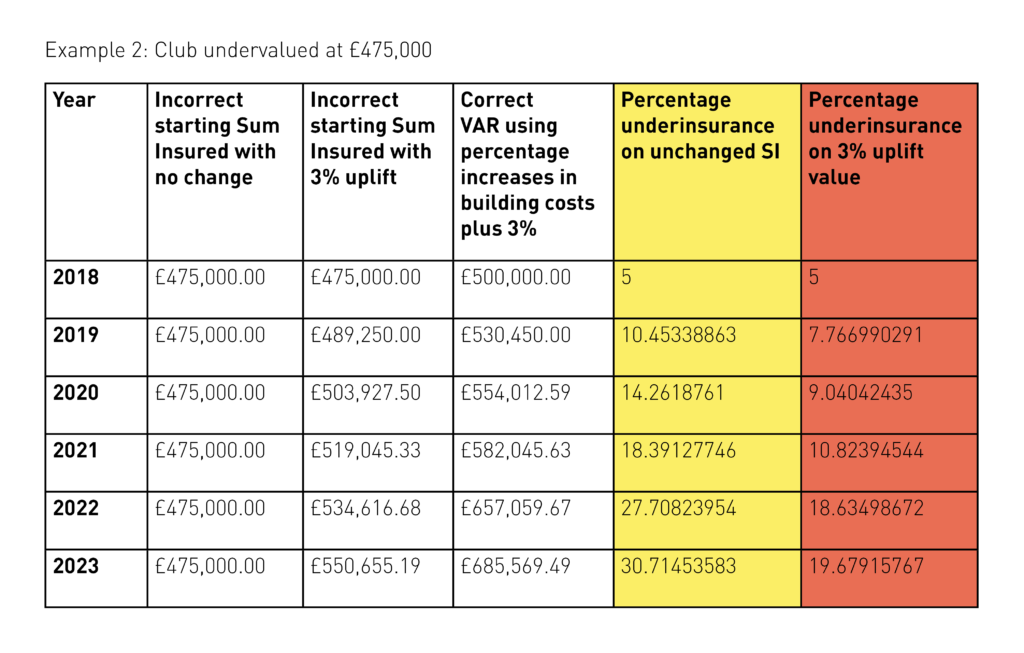 Example 2: Club undervalued at £475,000

| Year | Incorrect starting Sum Insured with no change | Incorrect starting Sum Insured with 3% uplift | Correct VAR using percentage increases in building costs plus 3% | Percentage underinsurance on unchanged SI | Percentage underinsurance on 3% uplift value |
|---|---|---|---|---|---|
| 2018 | £475,000.00 | £475,000.00 | £500,000.00 | 5 | 5 |
| 2019 | £475,000.00 | £489,250.00 | £530,450.00 | 10.45338863 | 7.766990291 |
| 2020 | £475,000.00 | £503,927.50 | £554,012.59 | 14.2618761 | 9.04042435 |
| 2021 | £475,000.00 | £519,045.33 | £582,045.63 | 18.39127746 | 10.82394544 |
| 2022 | £475,000.00 | £534,616.68 | £657,059.67 | 27.70823954 | 18.63498672 |
| 2023 | £475,000.00 | £550,655.19 | £685,569.49 | 30.71453583 | 19.67915767 |